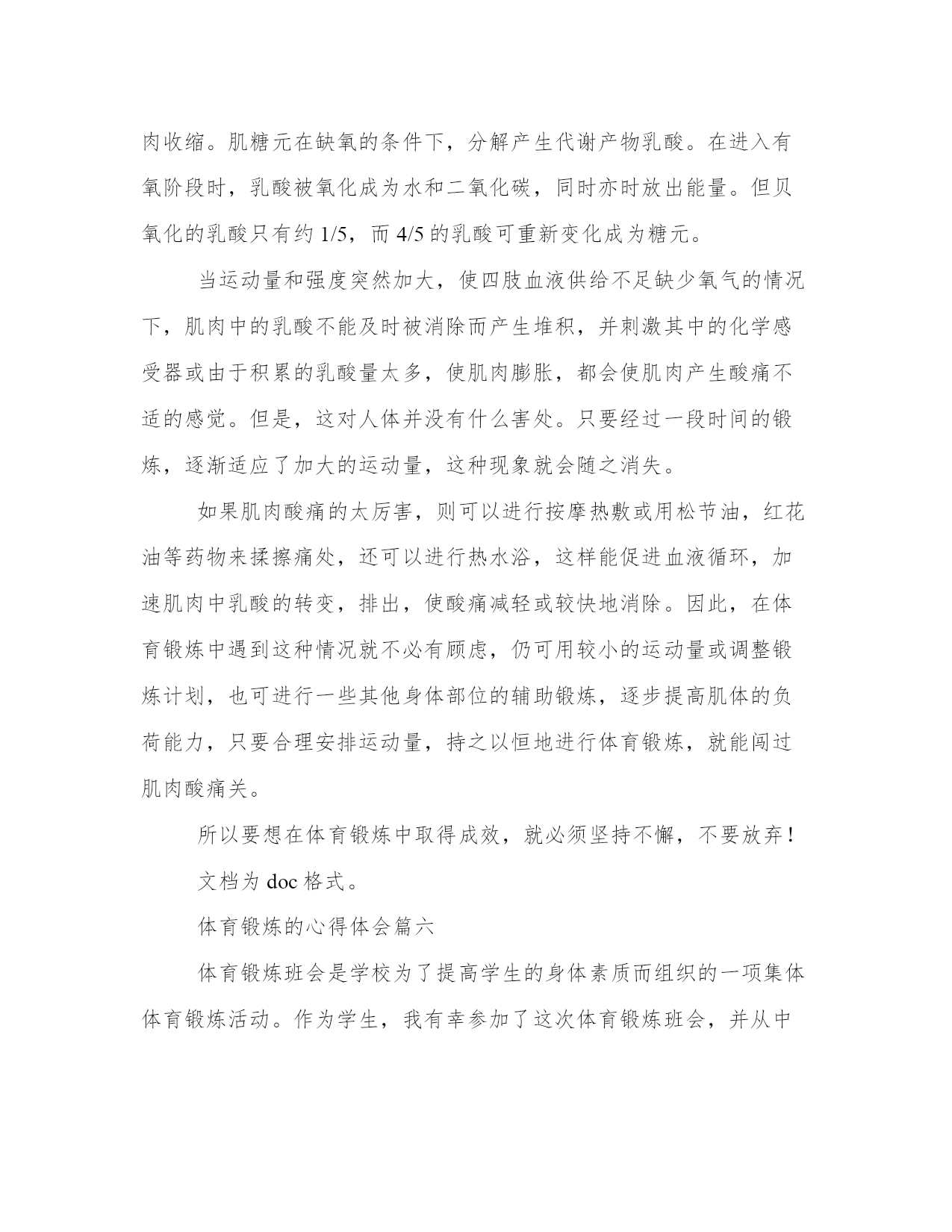 肉收缩。肌糖元在缺氧的条件下，分解产生代谢产物乳酸。在进入有氧阶段时，乳酸被氧化成为水和二氧化碳，同时亦时放出能量。但贝氧化的乳酸只有约 1/5，而 4/5 的乳酸可重新变化成为糖元。

当运动量和强度突然加大，使四肢血液供给不足缺少氧气的情况下，肌肉中的乳酸不能及时被消除而产生堆积，并刺激其中的化学感受器或由于积累的乳酸量太多，使肌肉膨胀，都会使肌肉产生酸痛不适的感觉。但是，这对人体并没有什么害处。只要经过一段时间的锻炼，逐渐适应了加大的运动量，这种现象就会随之消失。

如果肌肉酸痛的太厉害，则可以进行按摩热敷或用松节油，红花油等药物来揉擦痛处，还可以进行热水浴，这样能促进血液循环，加速肌肉中乳酸的转变，排出，使酸痛减轻或较快地消除。因此，在体育锻炼中遇到这种情况就不必有顾虑，仍可用较小的运动量或调整锻炼计划，也可进行一些其他身体部位的辅助锻炼，逐步提高肌体的负荷能力，只要合理安排运动量，持之以恒地进行体育锻炼，就能闯过肌肉酸痛关。

所以要想在体育锻炼中取得成效，就必须坚持不懈，不要放弃！

文档为 doc 格式。

体育锻炼的心得体会篇六

体育锻炼班会是学校为了提高学生的身体素质而组织的一项集体体育锻炼活动。作为学生，我有幸参加了这次体育锻炼班会，并从中